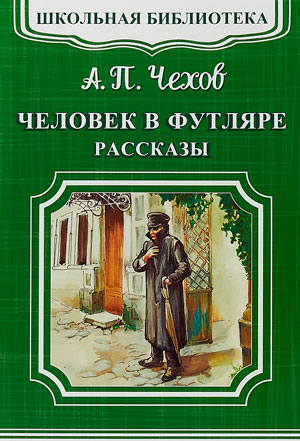 ШКОЛЬНАЯ БИБЛИОТЕКА

А. П. Чехов

ЧЕЛОВЕК В ФУТЛЯРЕ

РАССКАЗЫ